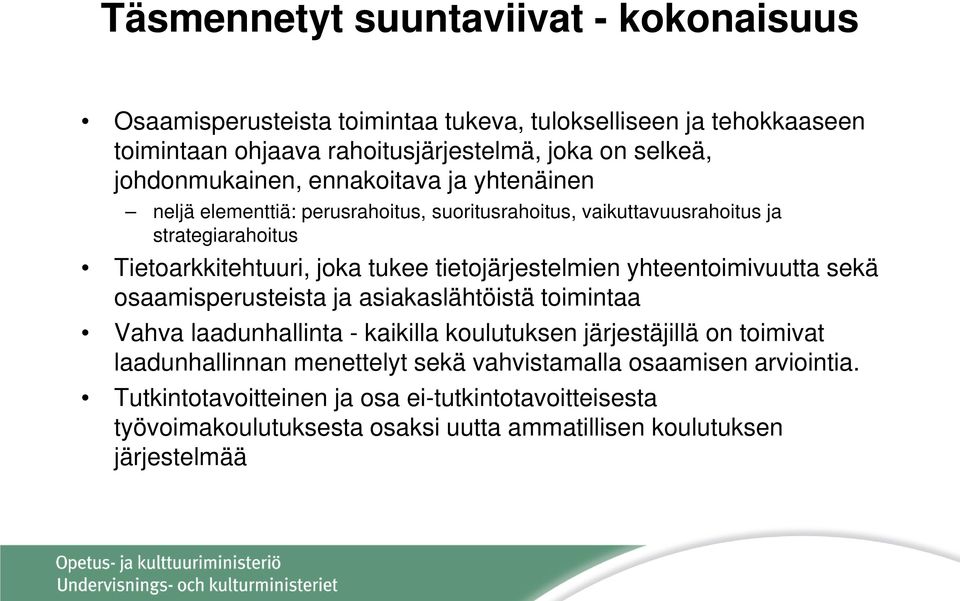 Täsmennetyt suuntaviivat - kokonaisuus

• Osaamisperusteista toimintaa tukeva, tulokselliseen ja tehokkaaseen toimintaan ohjaava rahoitusjärjestelmä, joka on selkeä, johdonmukainen, ennakoitava ja yhtenäinen
– neljä elementtiä: perusrahoitus, suoritusrahoitus, vaikuttavuusrahoitus ja strategiarahoitus
• Tietoarkkitehtuuri, joka tukee tietojärjestelmien yhteentoimivuutta sekä osaamisperusteista ja asiakaslähtöistä toimintaa
• Vahva laadunhallinta - kaikilla koulutuksen järjestäjillä on toimivat laadunhallinnan menettelyt sekä vahvistamalla osaamisen arviointia.
• Tutkintotavoitteinen ja osa ei-tutkintotavoitteisesta työvoimakoulutuksesta osaksi uutta ammatillisen koulutuksen järjestelmää

Opetus- ja kulttuuriministeriö
Undervisnings- och kulturministeriet